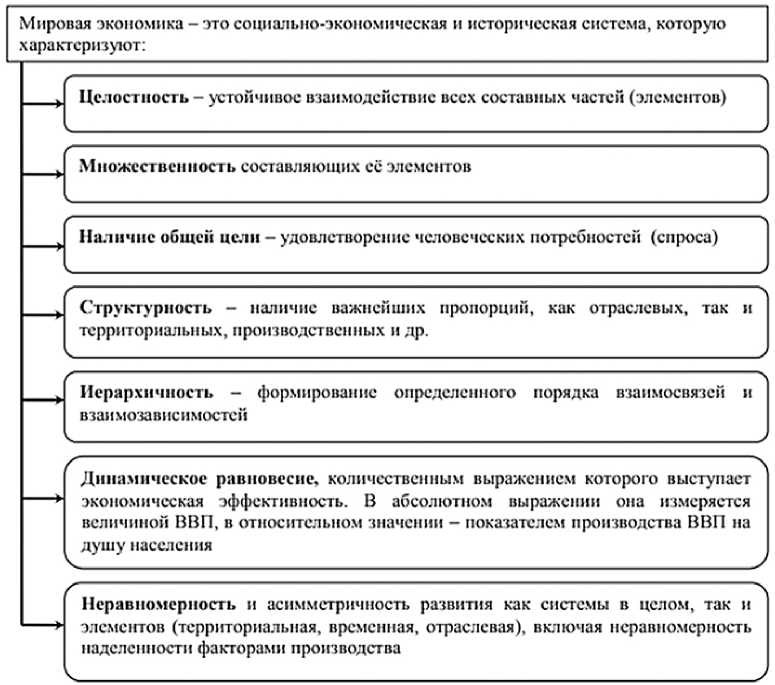 Мировая экономика – это социально-экономическая и историческая система, которую характеризуют:

Целостность – устойчивое взаимодействие всех составных частей (элементов)

Множественность составляющих её элементов

Наличие общей цели – удовлетворение человеческих потребностей (спроса)

Структурность – наличие важнейших пропорций, как отраслевых, так и территориальных, производственных и др.

Иерархичность – формирование определенного порядка взаимосвязей и взаимозависимостей

Динамическое равновесие, количественным выражением которого выступает экономическая эффективность. В абсолютном выражении она измеряется величиной ВВП, в относительном значении – показателем производства ВВП на душу населения

Неравномерность и асимметричность развития как системы в целом, так и элементов (территориальная, временная, отраслевая), включая неравномерность наделенности факторами производства